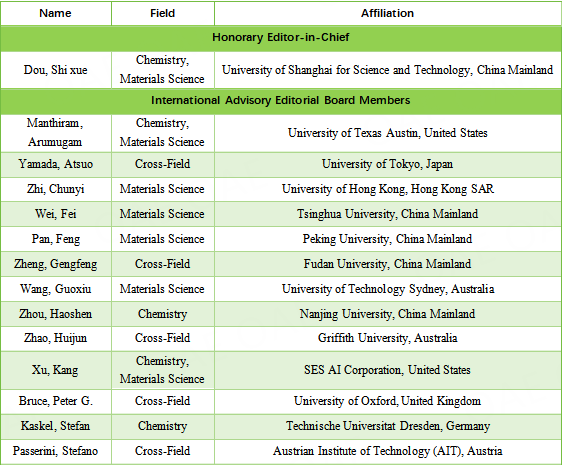 | Name | Field | Affiliation |
|---|---|---|
| Honorary Editor-in-Chief | | |
| Dou, Shi xue | Chemistry, Materials Science | University of Shanghai for Science and Technology, China Mainland |
| International Advisory Editorial Board Members | | |
| Manthiram, Arumugam | Chemistry, Materials Science | University of Texas Austin, United States |
| Yamada, Atsuo | Cross-Field | University of Tokyo, Japan |
| Zhi, Chunyi | Materials Science | University of Hong Kong, Hong Kong SAR |
| Wei, Fei | Materials Science | Tsinghua University, China Mainland |
| Pan, Feng | Materials Science | Peking University, China Mainland |
| Zheng, Gengfeng | Cross-Field | Fudan University, China Mainland |
| Wang, Guoxiu | Materials Science | University of Technology Sydney, Australia |
| Zhou, Haoshen | Chemistry | Nanjing University, China Mainland |
| Zhao, Huijun | Cross-Field | Griffith University, Australia |
| Xu, Kang | Chemistry, Materials Science | SES AI Corporation, United States |
| Bruce, Peter G. | Cross-Field | University of Oxford, United Kingdom |
| Kaskel, Stefan | Chemistry | Technische Universitat Dresden, Germany |
| Passerini, Stefano | Cross-Field | Austrian Institute of Technology (AIT), Austria |